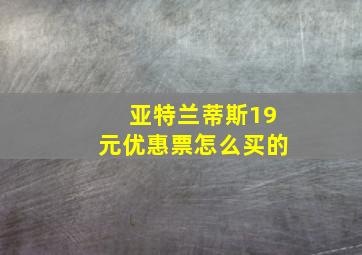 亚特兰蒂斯19元优惠票怎么买的